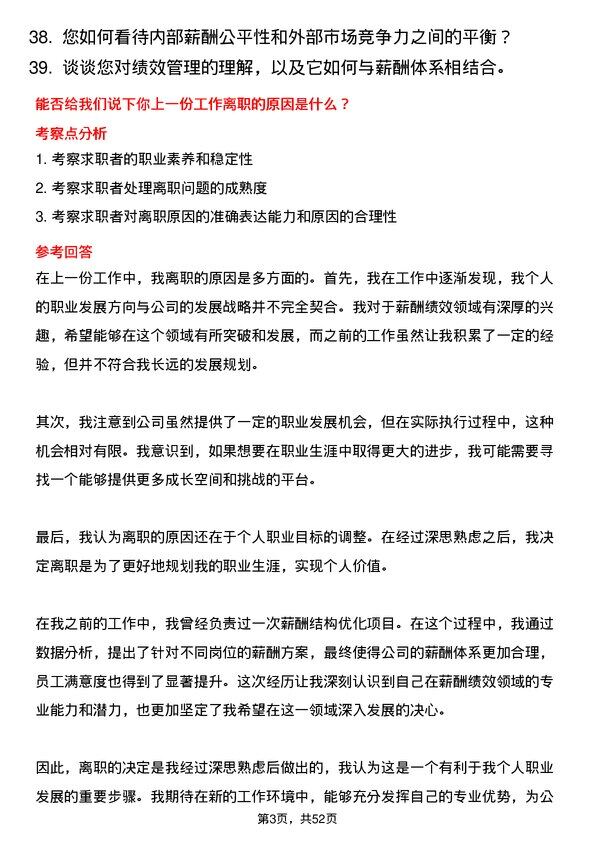 38. 您如何看待内部薪酬公平性和外部市场竞争力之间的平衡？

39. 谈谈您对绩效管理的理解，以及它如何与薪酬体系相结合。

能否给我们说下你上一份工作离职的原因是什么？

考察点分析

1. 考察求职者的职业素养和稳定性

2. 考察求职者处理离职问题的成熟度

3. 考察求职者对离职原因的准确表达能力和原因的合理性

参考回答

在上一份工作中，我离职的原因是多方面的。首先，我在工作中逐渐发现，我个人的职业发展方向与公司的发展战略并不完全契合。我对于薪酬绩效领域有深厚的兴趣，希望能够在这个领域有所突破和发展，而之前的工作虽然让我积累了一定的经验，但并不符合我长远的发展规划。

其次，我注意到公司虽然提供了一定的职业发展机会，但在实际执行过程中，这种机会相对有限。我意识到，如果想要在职业生涯中取得更大的进步，我可能需要寻找一个能够提供更多成长空间和挑战的平台。

最后，我认为离职的原因还在于个人职业目标的调整。在经过深思熟虑之后，我决定离职是为了更好地规划我的职业生涯，实现个人价值。

在我之前的工作中，我曾经负责过一次薪酬结构优化项目。在这个过程中，我通过数据分析，提出了针对不同岗位的薪酬方案，最终使得公司的薪酬体系更加合理，员工满意度也得到了显著提升。这次经历让我深刻认识到自己在薪酬绩效领域的专业能力和潜力，也更加坚定了我希望在这一领域深入发展的决心。

因此，离职的决定是我经过深思熟虑后做出的，我认为这是一个有利于我个人职业发展的重要步骤。我期待在新的工作环境中，能够充分发挥自己的专业优势，为公

第3页，共52页